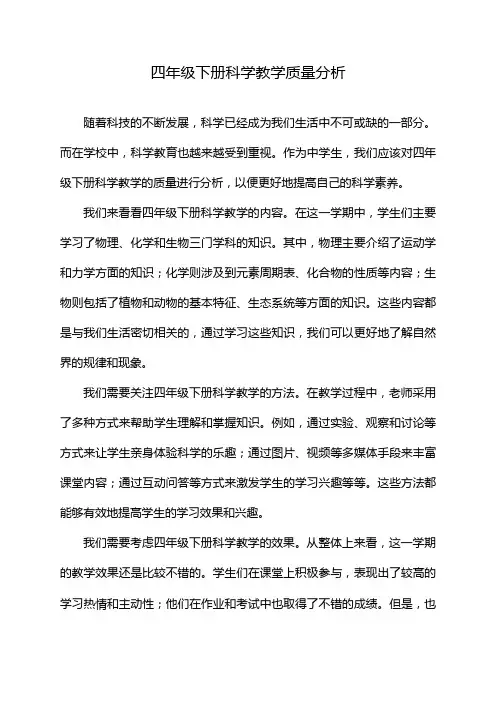 四年级下册科学教学质量分析

随着科技的不断发展，科学已经成为我们生活中不可或缺的一部分。而在学校中，科学教育也越来越受到重视。作为中学生，我们应该对四年级下册科学教学的质量进行分析，以便更好地提高自己的科学素养。

我们来看看四年级下册科学教学的内容。在这一学期中，学生们主要学习了物理、化学和生物三门学科的知识。其中，物理主要介绍了运动学和力学方面的知识；化学则涉及到元素周期表、化合物的性质等内容；生物则包括了植物和动物的基本特征、生态系统等方面的知识。这些内容都是与我们生活密切相关的，通过学习这些知识，我们可以更好地了解自然界的规律和现象。

我们需要关注四年级下册科学教学的方法。在教学过程中，老师采用了多种方式来帮助学生理解和掌握知识。例如，通过实验、观察和讨论等方式来让学生亲身体验科学的乐趣；通过图片、视频等多媒体手段来丰富课堂内容；通过互动问答等方式来激发学生的学习兴趣等等。这些方法都能够有效地提高学生的学习效果和兴趣。

我们需要考虑四年级下册科学教学的效果。从整体上来看，这一学期的教学效果还是比较不错的。学生们在课堂上积极参与，表现出了较高的学习热情和主动性；他们在作业和考试中也取得了不错的成绩。但是，也